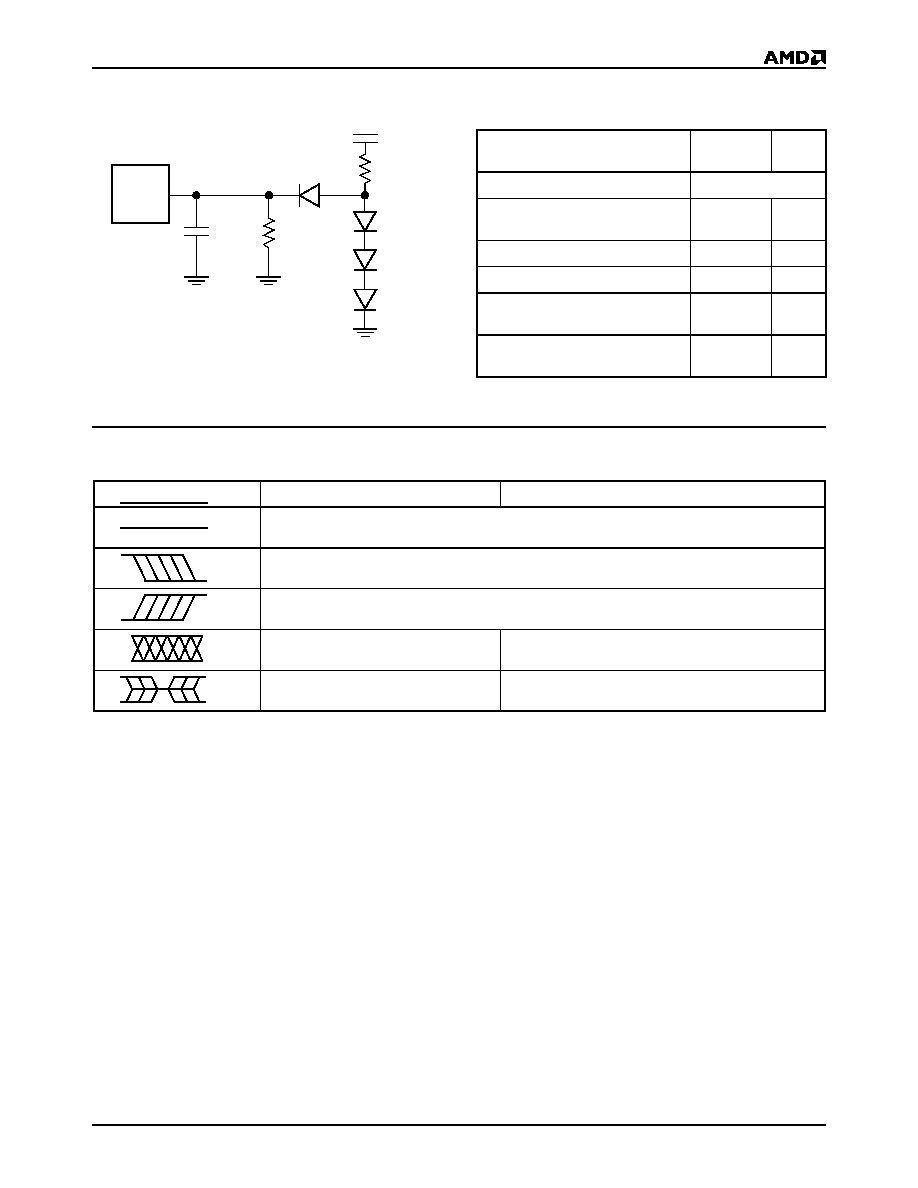 AMD